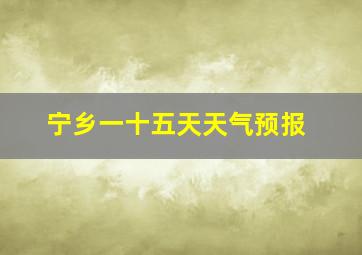 宁乡一十五天天气预报